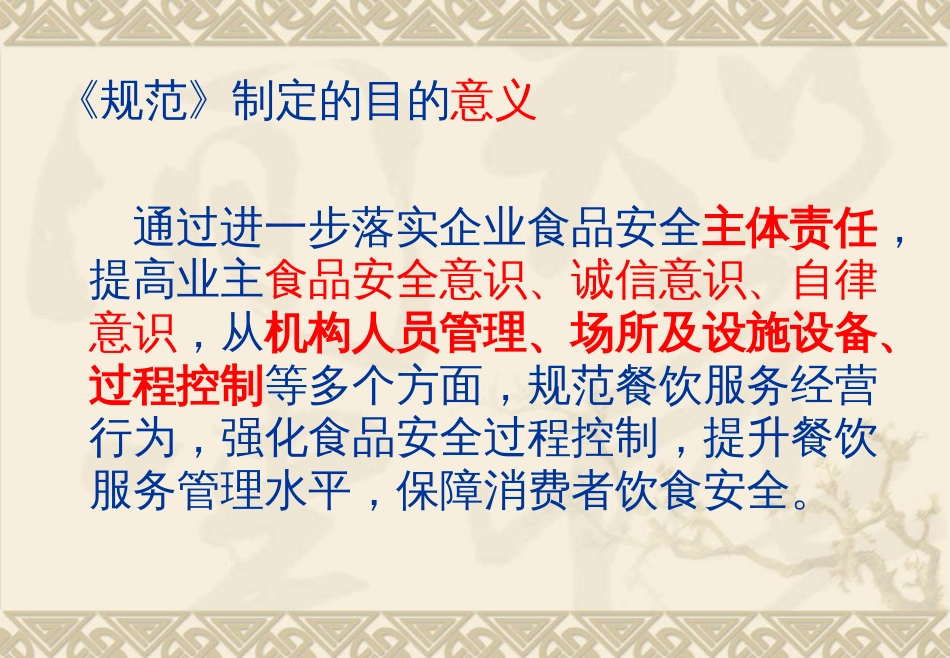 《规范》制定的目的意义

通过进一步落实企业食品安全主体责任，提高业主食品安全意识、诚信意识、自律意识，从机构人员管理、场所及设施设备、过程控制等多个方面，规范餐饮服务经营行为，强化食品安全过程控制，提升餐饮服务管理水平，保障消费者饮食安全。